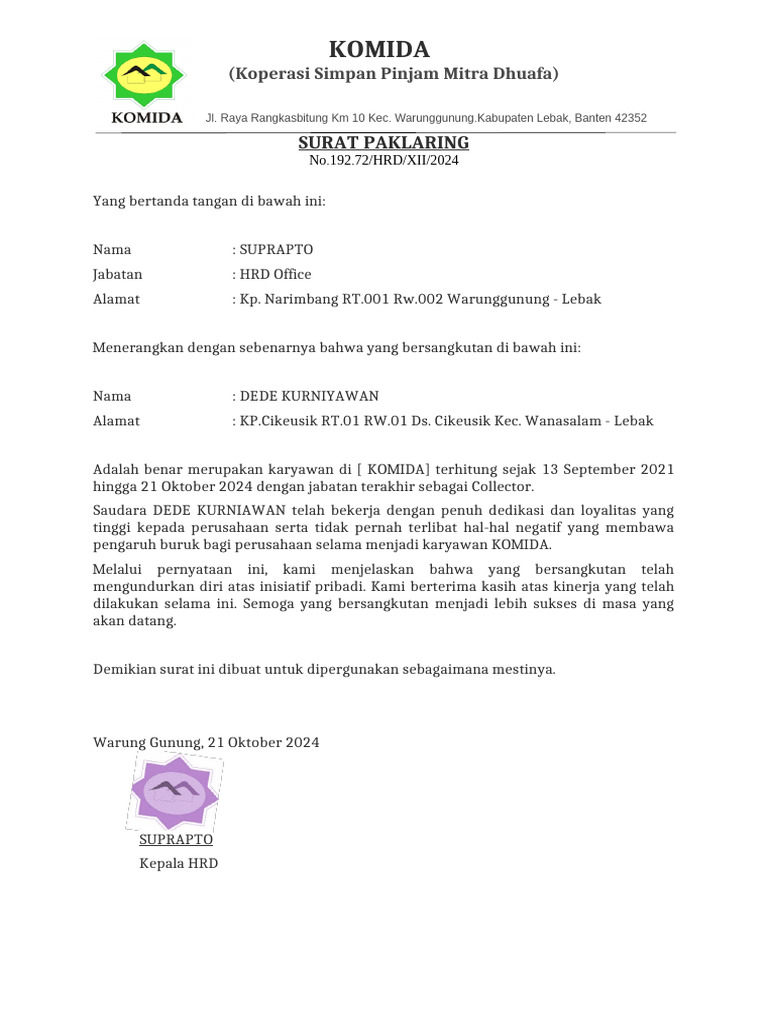 KOMIDA

KOMIDA
(Koperasi Simpan Pinjam Mitra Dhuafa)

Jl. Raya Rangkasbitung Km 10 Kec. Warunggunung.Kabupaten Lebak, Banten 42352

SURAT PAKLARING
No.192.72/HRD/XII/2024

Yang bertanda tangan di bawah ini:

Nama : SUPRAPTO
Jabatan : HRD Office
Alamat : Kp. Narimbang RT.001 Rw.002 Warunggunung - Lebak

Menerangkan dengan sebenarnya bahwa yang bersangkutan di bawah ini:

Nama : DEDE KURNIYAWAN
Alamat : KP.Cikeusik RT.01 RW.01 Ds. Cikeusik Kec. Wanasalam - Lebak

Adalah benar merupakan karyawan di [ KOMIDA] terhitung sejak 13 September 2021 hingga 21 Oktober 2024 dengan jabatan terakhir sebagai Collector.

Saudara DEDE KURNIAWAN telah bekerja dengan penuh dedikasi dan loyalitas yang tinggi kepada perusahaan serta tidak pernah terlibat hal-hal negatif yang membawa pengaruh buruk bagi perusahaan selama menjadi karyawan KOMIDA.

Melalui pernyataan ini, kami menjelaskan bahwa yang bersangkutan telah mengundurkan diri atas inisiatif pribadi. Kami berterima kasih atas kinerja yang telah dilakukan selama ini. Semoga yang bersangkutan menjadi lebih sukses di masa yang akan datang.

Demikian surat ini dibuat untuk dipergunakan sebagaimana mestinya.

Warung Gunung, 21 Oktober 2024

SUPRAPTO
Kepala HRD